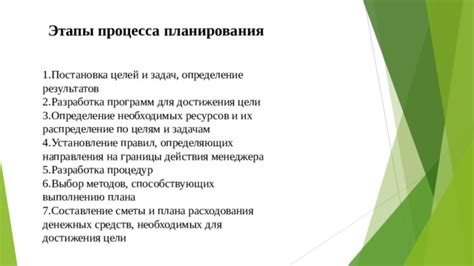 Этапы процесса планирования

1.Постановка целей и задач, определение результатов
2.Разработка программ для достижения цели
3.Определение необходимых ресурсов и их распределение по целям и задачам
4.Установление правил, определяющих направления на границы действия менеджера
5.Разработка процедур
6.Выбор методов, способствующих выполнению плана
7.Составление сметы и плана расходования денежных средств, необходимых для достижения цели